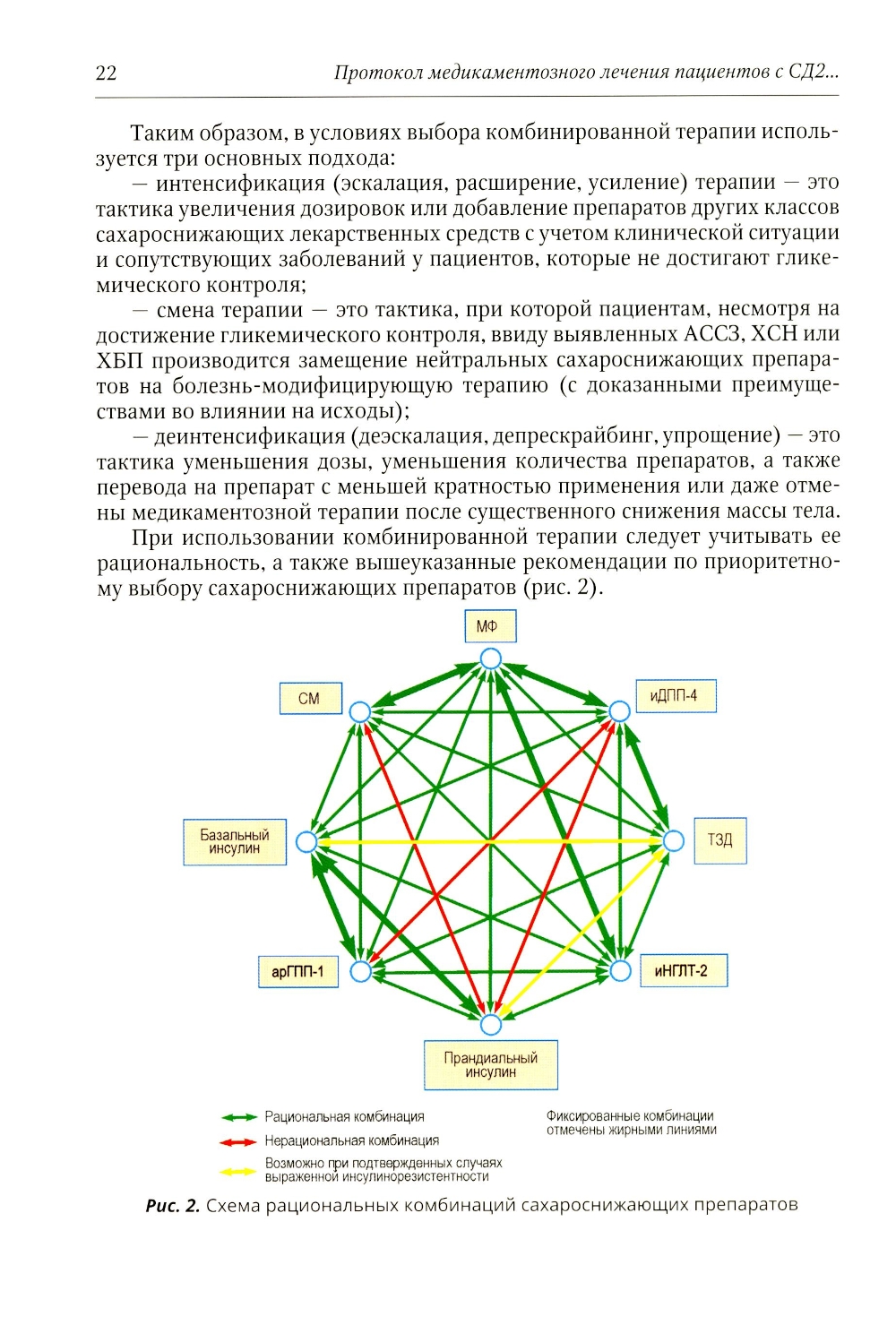 22 Протокол медикаментозного лечения пациентов с СД2...

Таким образом, в условиях выбора комбинированной терапии используется три основных подхода:

— интенсификация (эскалация, расширение, усиление) терапии — это тактика увеличения дозировок или добавление препаратов других классов сахароснижающих лекарственных средств с учетом клинической ситуации и сопутствующих заболеваний у пациентов, которые не достигают гликемического контроля;

— смена терапии — это тактика, при которой пациентам, несмотря на достижение гликемического контроля, ввиду выявленных АССЗ, ХСН или ХБП производится замещение нейтральных сахароснижающих препаратов на болезнь-модифицирующую терапию (с доказанными преимуществами во влиянии на исходы);

— деинтенсификация (деэскалация, депрескрайбинг, упрощение) — это тактика уменьшения дозы, уменьшения количества препаратов, а также перевода на препарат с меньшей кратностью применения или даже отмены медикаментозной терапии после существенного снижения массы тела.

При использовании комбинированной терапии следует учитывать ее рациональность, а также вышеуказанные рекомендации по приоритетному выбору сахароснижающих препаратов (рис. 2).

МФ
СМ
иДПП-4
Базальный инсулин
ТЗД
арГПП-1
иНГЛТ-2
Прандиальный инсулин

Рациональная комбинация
Нерациональная комбинация
Возможно при подтвержденных случаях выраженной инсулинорезистентности

Фиксированные комбинации отмечены жирными линиями

Рис. 2. Схема рациональных комбинаций сахароснижающих препаратов